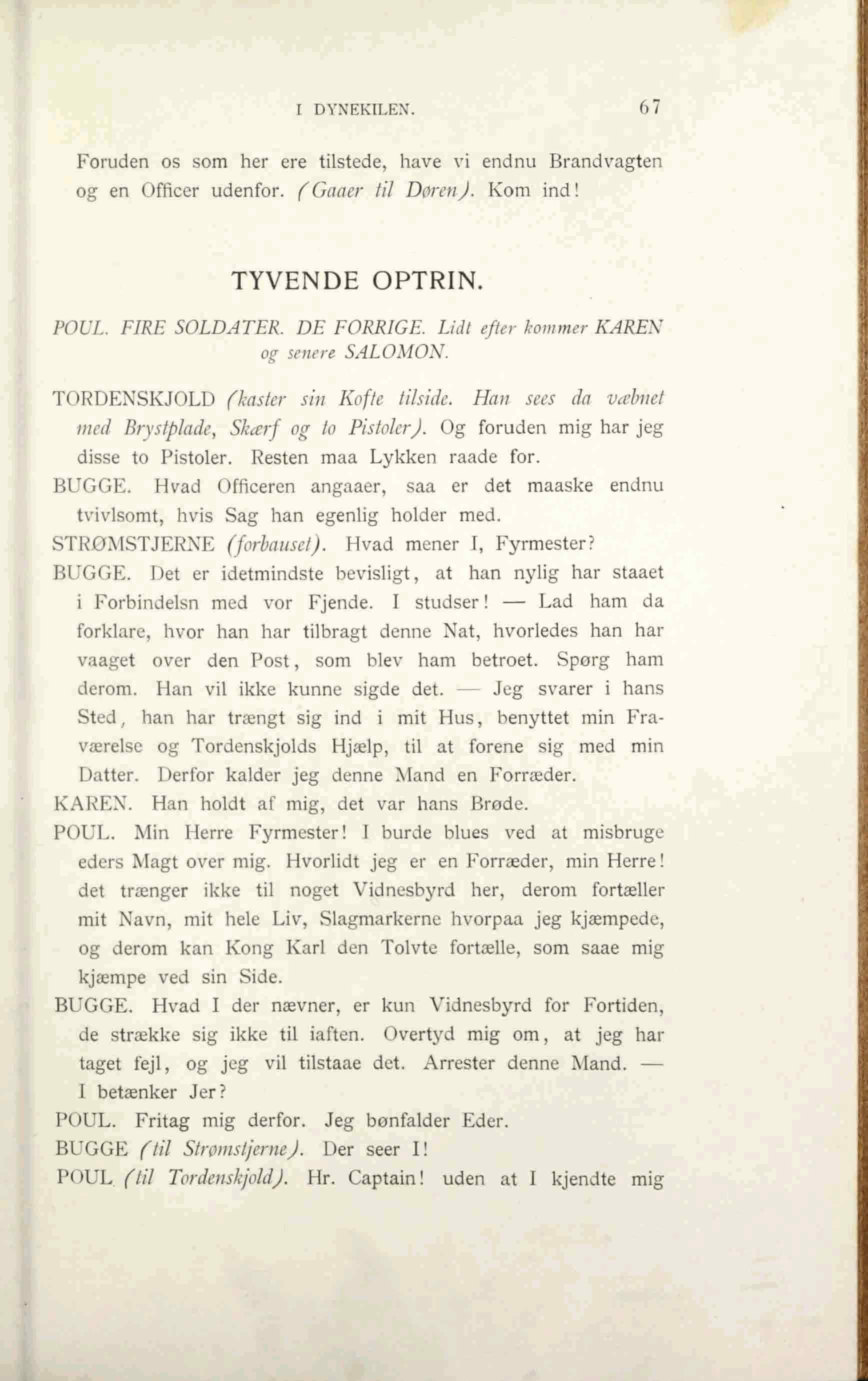 I DYNEKILEN. 67

Foruden os som her ere tilstede, have vi endnu Brandvagten og en Officer udenfor. (Gaaer til Døren). Kom ind!

TYVENDE OPTRIN.

POUL. FIRE SOLDATER. DE FORRIGE. Lidt efter kommer KAREN og senere SALOMON.

TORDENSKJOLD (kaster sin Kofte tilside. Han sees da væbnet med Brystplade, Skærf og to Pistoler). Og foruden mig har jeg disse to Pistoler. Resten maa Lykken raade for.

BUGGE. Hvad Officeren angaaer, saa er det maaske endnu tvivlsomt, hvis Sag han egenlig holder med.

STRØMSTJERNE (forbauset). Hvad mener I, Fyrmester?

BUGGE. Det er idetmindste bevisligt, at han nylig har staaet i Forbindelsn med vor Fjende. I studser! — Lad ham da forklare, hvor han har tilbragt denne Nat, hvorledes han har vaaget over den Post, som blev ham betroet. Spørg ham derom. Han vil ikke kunne sigde det. — Jeg svarer i hans Sted, han har trængt sig ind i mit Hus, benyttet min Fraværelse og Tordenskjolds Hjælp, til at forene sig med min Datter. Derfor kalder jeg denne Mand en Forræder.

KAREN. Han holdt af mig, det var hans Brøde.

POUL. Min Herre Fyrmester! I burde blues ved at misbruge eders Magt over mig. Hvorlidt jeg er en Forræder, min Herre! det trænger ikke til noget Vidnesbyrd her, derom fortæller mit Navn, mit hele Liv, Slagmarkerne hvorpaa jeg kjæmpede, og derom kan Kong Karl den Tolvte fortælle, som saae mig kjæmpe ved sin Side.

BUGGE. Hvad I der nævner, er kun Vidnesbyrd for Fortiden, de strække sig ikke til iaften. Overtyd mig om, at jeg har taget fejl, og jeg vil tilstaae det. Arrester denne Mand. — I betænker Jer?

POUL. Fritag mig derfor. Jeg bønfalder Eder.

BUGGE (til Strømstjerne). Der seer I!

POUL (til Tordenskjold). Hr. Captain! uden at I kjendte mig